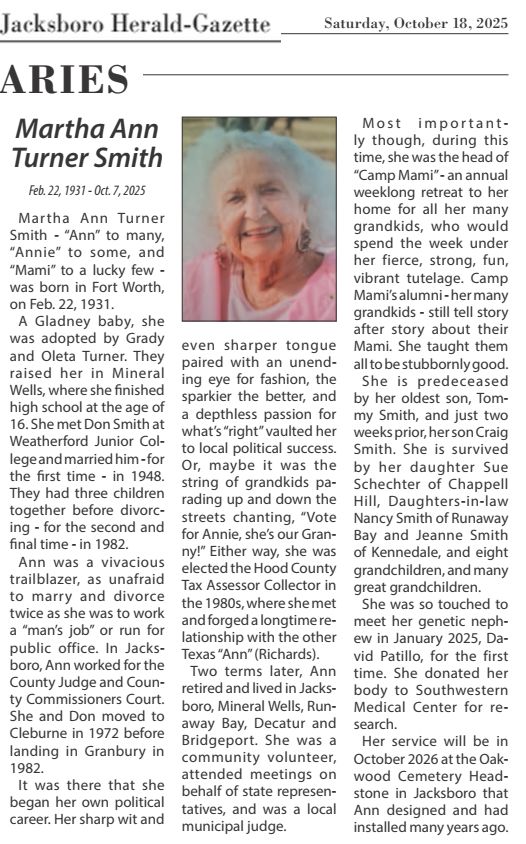 Jacksboro Herald-Gazette

Saturday, October 18, 2025

ARIES

Martha Ann Turner Smith

Feb. 22, 1931 - Oct. 7, 2025

Martha Ann Turner Smith - "Ann" to many, "Annie" to some, and "Mami" to a lucky few - was born in Fort Worth, on Feb. 22, 1931.

A Gladney baby, she was adopted by Grady and Oleta Turner. They raised her in Mineral Wells, where she finished high school at the age of 16. She met Don Smith at Weatherford Junior College and married him - for the first time - in 1948. They had three children together before divorcing - for the second and final time - in 1982.

Ann was a vivacious trailblazer, as unafraid to marry and divorce twice as she was to work a "man's job" or run for public office. In Jacksboro, Ann worked for the County Judge and County Commissioners Court. She and Don moved to Cleburne in 1972 before landing in Granbury in 1982.

It was there that she began her own political career. Her sharp wit and even sharper tongue paired with an unending eye for fashion, the sparkier the better, and a depthless passion for what's "right" vaulted her to local political success. Or, maybe it was the string of grandkids parading up and down the streets chanting, "Vote for Annie, she's our Granny!" Either way, she was elected the Hood County Tax Assessor Collector in the 1980s, where she met and forged a longtime relationship with the other Texas "Ann" (Richards).

Two terms later, Ann retired and lived in Jacksboro, Mineral Wells, Runaway Bay, Decatur and Bridgeport. She was a community volunteer, attended meetings on behalf of state representatives, and was a local municipal judge.

Most importantly though, during this time, she was the head of "Camp Mami" - an annual weeklong retreat to her home for all her many grandkids, who would spend the week under her fierce, strong, fun, vibrant tutelage. Camp Mami's alumni - her many grandkids - still tell story after story about their Mami. She taught them all to be stubbornly good.

She is predeceased by her oldest son, Tommy Smith, and just two weeks prior, her son Craig Smith. She is survived by her daughter Sue Schechter of Chappell Hill, Daughters-in-law Nancy Smith of Runaway Bay and Jeanne Smith of Kennedale, and eight grandchildren, and many great grandchildren.

She was so touched to meet her genetic nephew in January 2025, David Patillo, for the first time. She donated her body to Southwestern Medical Center for research.

Her service will be in October 2026 at the Oakwood Cemetery Headstone in Jacksboro that Ann designed and had installed many years ago.